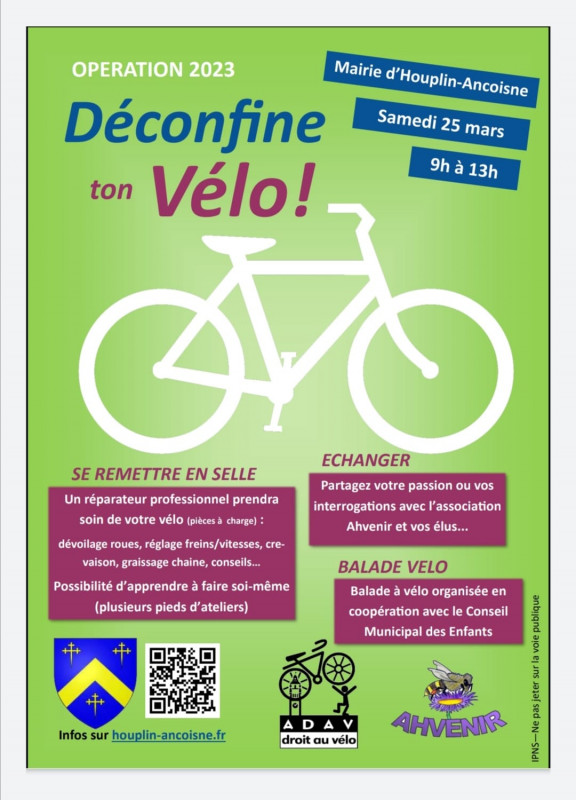 OPERATION 2023

Déconfine ton Vélo!

Mairie d'Houplin-Ancoisne

Samedi 25 mars

9h à 13h

SE REMETTRE EN SELLE

Un réparateur professionnel prendra soin de votre vélo (pièces à charge) :

dévoilage roues, réglage freins/vitesses, crevaison, graissage chaine, conseils...

Possibilité d'apprendre à faire soi-même (plusieurs pieds d'ateliers)

ECHANGER

Partagez votre passion ou vos interrogations avec l'association Ahvenir et vos élus...

BALADE VELO

Balade à vélo organisée en coopération avec le Conseil Municipal des Enfants

Infos sur houplin-ancoisne.fr

ADAV
droit au vélo

AHVENIR

IPNS—Ne pas jeter sur la voie publique